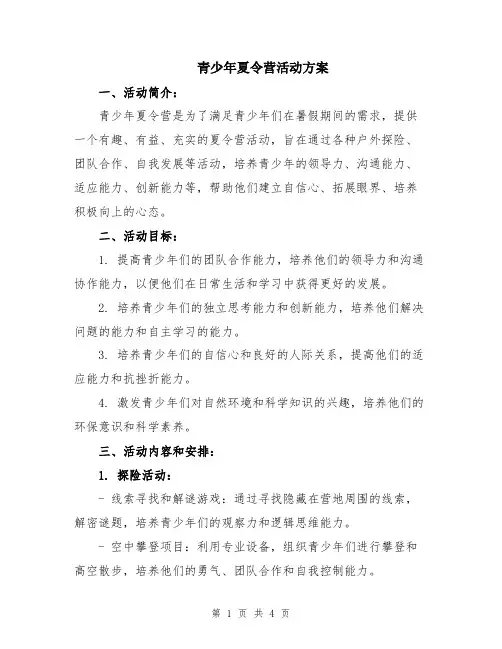 青少年夏令营活动方案

一、活动简介：

青少年夏令营是为了满足青少年们在暑假期间的需求，提供一个有趣、有益、充实的夏令营活动，旨在通过各种户外探险、团队合作、自我发展等活动，培养青少年的领导力、沟通能力、适应能力、创新能力等，帮助他们建立自信心、拓展眼界、培养积极向上的心态。

二、活动目标：

1. 提高青少年们的团队合作能力，培养他们的领导力和沟通协作能力，以便他们在日常生活和学习中获得更好的发展。

2. 培养青少年们的独立思考能力和创新能力，培养他们解决问题的能力和自主学习的能力。

3. 培养青少年们的自信心和良好的人际关系，提高他们的适应能力和抗挫折能力。

4. 激发青少年们对自然环境和科学知识的兴趣，培养他们的环保意识和科学素养。

三、活动内容和安排：

1. 探险活动：

- 线索寻找和解谜游戏：通过寻找隐藏在营地周围的线索，解密谜题，培养青少年们的观察力和逻辑思维能力。

- 空中攀登项目：利用专业设备，组织青少年们进行攀登和高空散步，培养他们的勇气、团队合作和自我控制能力。

第 1 页 共 4 页